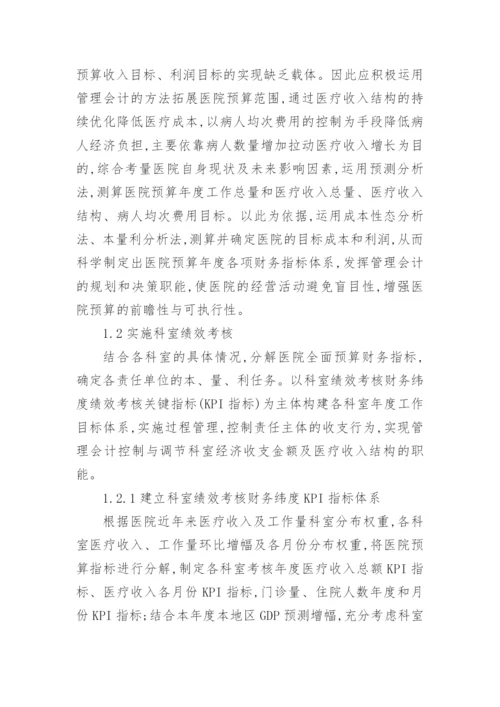 预算收入目标、利润目标的实现缺乏载体。因此应积极运用管理会计的方法拓展医院预算范围，通过医疗收入结构的持续优化降低医疗成本，以病人均次费用的控制为手段降低病人经济负担，主要依靠病人数量增加拉动医疗收入增长为目的，综合考量医院自身现状及未来影响因素，运用预测分析法，测算医院预算年度工作总量和医疗收入总量、医疗收入结构、病人均次费用目标。以此为依据，运用成本性态分析法、本量利分析法，测算并确定医院的目标成本和利润，从而科学制定出医院预算年度各项财务指标体系，发挥管理会计的规划和决策职能，使医院的经营活动避免盲目性，增强医院预算的前瞻性与可执行性。

1.2 实施科室绩效考核

结合各科室的具体情况，分解医院全面预算财务指标，确定各责任单位的本、量、利任务。以科室绩效考核财务纬度绩效考核关键指标(KPI 指标)为主体构建各科室年度工作目标体系，实施过程管理，控制责任主体的收支行为，实现管理会计控制与调节科室经济收支金额及医疗收入结构的职能。

1.2.1 建立科室绩效考核财务纬度 KPI 指标体系

根据医院近年来医疗收入及工作量科室分布权重，各科室医疗收入、工作量环比增幅及各月份分布权重，将医院预算指标进行分解，制定各科室考核年度医疗收入总额 KPI 指标、医疗收入各月份 KPI 指标，门诊量、住院人数年度和月份 KPI 指标；结合本年度本地区 GDP 预测增幅，充分考虑科室